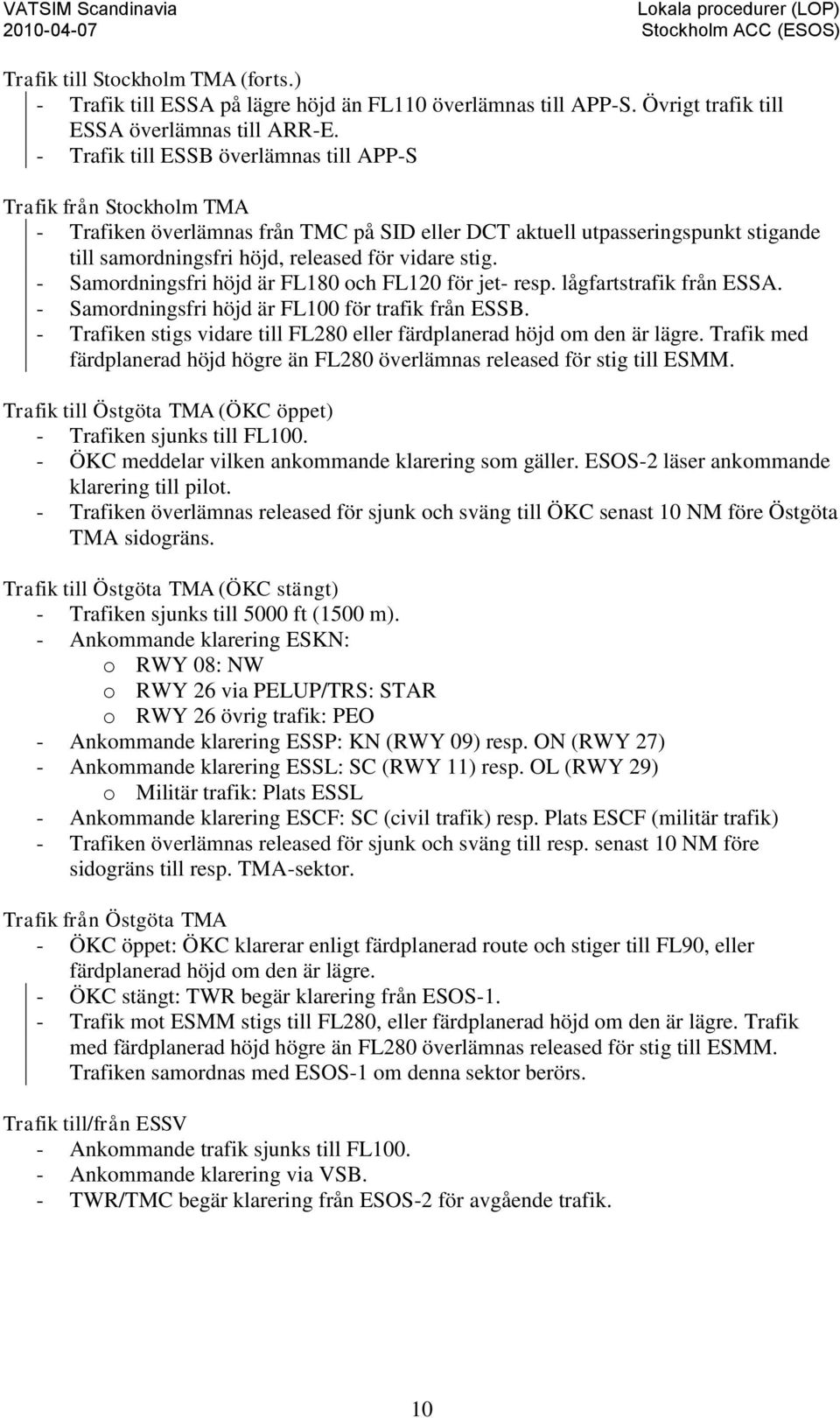 VATSIM Scandinavia
2010-04-07

Lokala procedurer (LOP)
Stockholm ACC (ESOS)

Trafik till Stockholm TMA (forts.)
- Trafik till ESSA på lägre höjd än FL110 överlämnas till APP-S. Övrigt trafik till ESSA överlämnas till ARR-E.
- Trafik till ESSB överlämnas till APP-S

Trafik från Stockholm TMA
- Trafiken överlämnas från TMC på SID eller DCT aktuell utpasseringspunkt stigande till samordningsfri höjd, released för vidare stig.
- Samordningsfri höjd är FL180 och FL120 för jet- resp. lågfartstrafik från ESSA.
- Samordningsfri höjd är FL100 för trafik från ESSB.
- Trafiken stigs vidare till FL280 eller färdplanerad höjd om den är lägre. Trafik med färdplanerad höjd högre än FL280 överlämnas released för stig till ESMM.

Trafik till Östgöta TMA (ÖKC öppet)
- Trafiken sjunks till FL100.
- ÖKC meddelar vilken ankommande klarering som gäller. ESOS-2 läser ankommande klarering till pilot.
- Trafiken överlämnas released för sjunk och sväng till ÖKC senast 10 NM före Östgöta TMA sidogräns.

Trafik till Östgöta TMA (ÖKC stängt)
- Trafiken sjunks till 5000 ft (1500 m).
- Ankommande klarering ESKN:
o RWY 08: NW
o RWY 26 via PELUP/TRS: STAR
o RWY 26 övrig trafik: PEO
- Ankommande klarering ESSP: KN (RWY 09) resp. ON (RWY 27)
- Ankommande klarering ESSL: SC (RWY 11) resp. OL (RWY 29)
o Militär trafik: Plats ESSL
- Ankommande klarering ESCF: SC (civil trafik) resp. Plats ESCF (militär trafik)
- Trafiken överlämnas released för sjunk och sväng till resp. senast 10 NM före sidogräns till resp. TMA-sektor.

Trafik från Östgöta TMA
- ÖKC öppet: ÖKC klarerar enligt färdplanerad route och stiger till FL90, eller färdplanerad höjd om den är lägre.
- ÖKC stängt: TWR begär klarering från ESOS-1.
- Trafik mot ESMM stigs till FL280, eller färdplanerad höjd om den är lägre. Trafik med färdplanerad höjd högre än FL280 överlämnas released för stig till ESMM. Trafiken samordnas med ESOS-1 om denna sektor berörs.

Trafik till/från ESSV
- Ankommande trafik sjunks till FL100.
- Ankommande klarering via VSB.
- TWR/TMC begär klarering från ESOS-2 för avgående trafik.

10